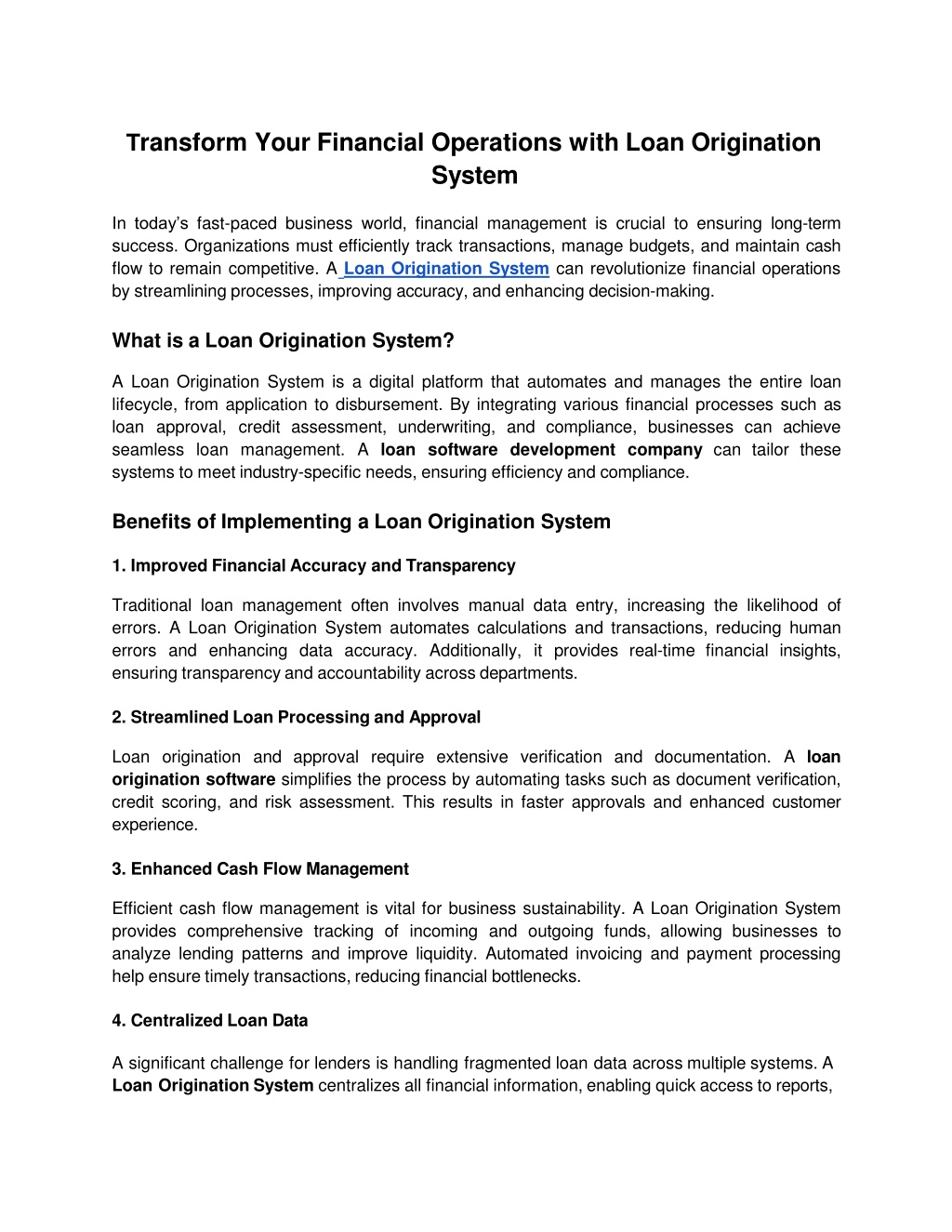 Transform Your Financial Operations with Loan Origination System

In today's fast-paced business world, financial management is crucial to ensuring long-term success. Organizations must efficiently track transactions, manage budgets, and maintain cash flow to remain competitive. A Loan Origination System can revolutionize financial operations by streamlining processes, improving accuracy, and enhancing decision-making.

What is a Loan Origination System?

A Loan Origination System is a digital platform that automates and manages the entire loan lifecycle, from application to disbursement. By integrating various financial processes such as loan approval, credit assessment, underwriting, and compliance, businesses can achieve seamless loan management. A loan software development company can tailor these systems to meet industry-specific needs, ensuring efficiency and compliance.

Benefits of Implementing a Loan Origination System

1. Improved Financial Accuracy and Transparency

Traditional loan management often involves manual data entry, increasing the likelihood of errors. A Loan Origination System automates calculations and transactions, reducing human errors and enhancing data accuracy. Additionally, it provides real-time financial insights, ensuring transparency and accountability across departments.

2. Streamlined Loan Processing and Approval

Loan origination and approval require extensive verification and documentation. A loan origination software simplifies the process by automating tasks such as document verification, credit scoring, and risk assessment. This results in faster approvals and enhanced customer experience.

3. Enhanced Cash Flow Management

Efficient cash flow management is vital for business sustainability. A Loan Origination System provides comprehensive tracking of incoming and outgoing funds, allowing businesses to analyze lending patterns and improve liquidity. Automated invoicing and payment processing help ensure timely transactions, reducing financial bottlenecks.

4. Centralized Loan Data

A significant challenge for lenders is handling fragmented loan data across multiple systems. A Loan Origination System centralizes all financial information, enabling quick access to reports,